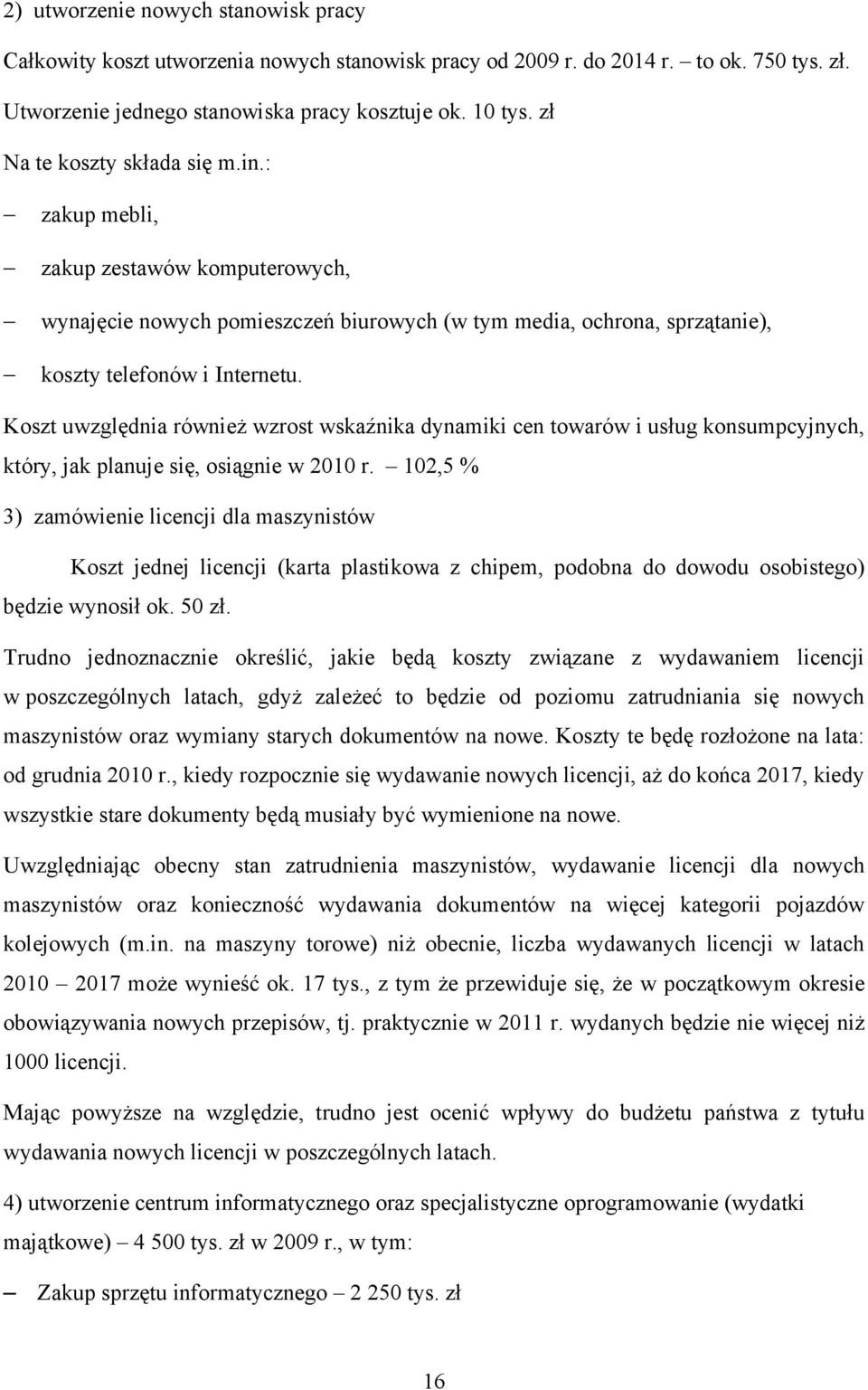 2) utworzenie nowych stanowisk pracy

Całkowity koszt utworzenia nowych stanowisk pracy od 2009 r. do 2014 r. – to ok. 750 tys. zł.

Utworzenie jednego stanowiska pracy kosztuje ok. 10 tys. zł

Na te koszty składa się m.in.:

– zakup mebli,

– zakup zestawów komputerowych,

– wynajęcie nowych pomieszczeń biurowych (w tym media, ochrona, sprzątanie),

– koszty telefonów i Internetu.

Koszt uwzględnia również wzrost wskaźnika dynamiki cen towarów i usług konsumpcyjnych, który, jak planuje się, osiągnie w 2010 r. – 102,5 %

3) zamówienie licencji dla maszynistów

Koszt jednej licencji (karta plastikowa z chipem, podobna do dowodu osobistego) będzie wynosił ok. 50 zł.

Trudno jednoznacznie określić, jakie będą koszty związane z wydawaniem licencji w poszczególnych latach, gdyż zależeć to będzie od poziomu zatrudniania się nowych maszynistów oraz wymiany starych dokumentów na nowe. Koszty te będę rozłożone na lata: od grudnia 2010 r., kiedy rozpocznie się wydawanie nowych licencji, aż do końca 2017, kiedy wszystkie stare dokumenty będą musiały być wymienione na nowe.

Uwzględniając obecny stan zatrudnienia maszynistów, wydawanie licencji dla nowych maszynistów oraz konieczność wydawania dokumentów na więcej kategorii pojazdów kolejowych (m.in. na maszyny torowe) niż obecnie, liczba wydawanych licencji w latach 2010 – 2017 może wynieść ok. 17 tys., z tym że przewiduje się, że w początkowym okresie obowiązywania nowych przepisów, tj. praktycznie w 2011 r. wydanych będzie nie więcej niż 1000 licencji.

Mając powyższe na względzie, trudno jest ocenić wpływy do budżetu państwa z tytułu wydawania nowych licencji w poszczególnych latach.

4) utworzenie centrum informatycznego oraz specjalistyczne oprogramowanie (wydatki majątkowe) – 4 500 tys. zł w 2009 r., w tym:

– Zakup sprzętu informatycznego – 2 250 tys. zł

16